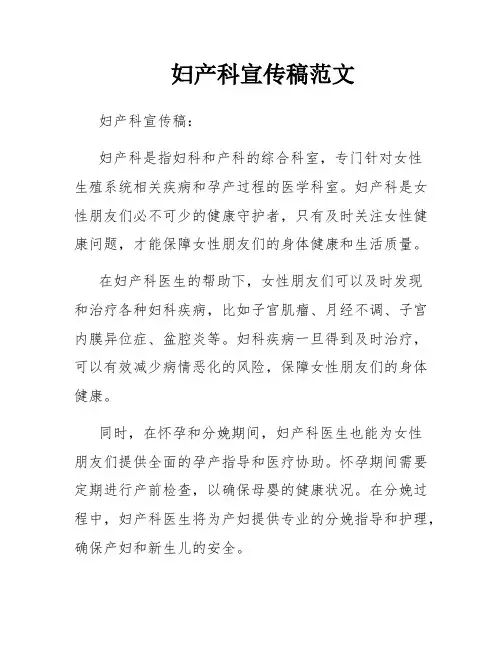 妇产科宣传稿范文

妇产科宣传稿：

妇产科是指妇科和产科的综合科室，专门针对女性生殖系统相关疾病和孕产过程的医学科室。妇产科是女性朋友们必不可少的健康守护者，只有及时关注女性健康问题，才能保障女性朋友们的身体健康和生活质量。

在妇产科医生的帮助下，女性朋友们可以及时发现和治疗各种妇科疾病，比如子宫肌瘤、月经不调、子宫内膜异位症、盆腔炎等。妇科疾病一旦得到及时治疗，可以有效减少病情恶化的风险，保障女性朋友们的身体健康。

同时，在怀孕和分娩期间，妇产科医生也能为女性朋友们提供全面的孕产指导和医疗协助。怀孕期间需要定期进行产前检查，以确保母婴的健康状况。在分娩过程中，妇产科医生将为产妇提供专业的分娩指导和护理，确保产妇和新生儿的安全。